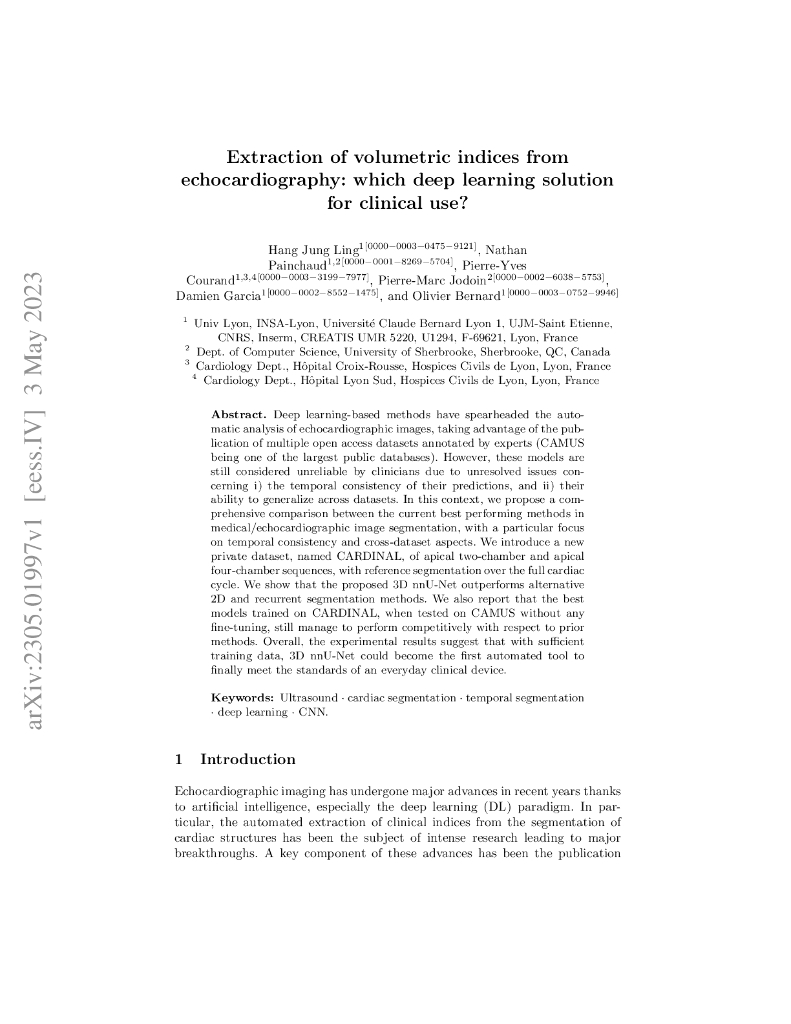 arXiv:2305.01997v1 [eess.IV] 3 May 2023

Extraction of volumetric indices from echocardiography: which deep learning solution for clinical use?

Hang Jung Ling$^{1[0000-0003-0475-9121]}$, Nathan Painchaud$^{1,2[0000-0001-8269-5704]}$, Pierre-Yves Courand$^{1,3,4[0000-0003-3199-7977]}$, Pierre-Marc Jodoin$^{2[0000-0002-6038-5753]}$, Damien Garcia$^{1[0000-0002-8552-1475]}$, and Olivier Bernard$^{1[0000-0003-0752-9946]}$

$^1$ Univ Lyon, INSA-Lyon, Université Claude Bernard Lyon 1, UJM-Saint Etienne, CNRS, Inserm, CREATIS UMR 5220, U1294, F-69621, Lyon, France
$^2$ Dept. of Computer Science, University of Sherbrooke, Sherbrooke, QC, Canada
$^3$ Cardiology Dept., Hôpital Croix-Rousse, Hospices Civils de Lyon, Lyon, France
$^4$ Cardiology Dept., Hôpital Lyon Sud, Hospices Civils de Lyon, Lyon, France

Abstract. Deep learning-based methods have spearheaded the automatic analysis of echocardiographic images, taking advantage of the publication of multiple open access datasets annotated by experts (CAMUS being one of the largest public databases). However, these models are still considered unreliable by clinicians due to unresolved issues concerning i) the temporal consistency of their predictions, and ii) their ability to generalize across datasets. In this context, we propose a comprehensive comparison between the current best performing methods in medical/echocardiographic image segmentation, with a particular focus on temporal consistency and cross-dataset aspects. We introduce a new private dataset, named CARDINAL, of apical two-chamber and apical four-chamber sequences, with reference segmentation over the full cardiac cycle. We show that the proposed 3D nnU-Net outperforms alternative 2D and recurrent segmentation methods. We also report that the best models trained on CARDINAL, when tested on CAMUS without any fine-tuning, still manage to perform competitively with respect to prior methods. Overall, the experimental results suggest that with sufficient training data, 3D nnU-Net could become the first automated tool to finally meet the standards of an everyday clinical device.

Keywords: Ultrasound · cardiac segmentation · temporal segmentation · deep learning · CNN.

1 Introduction

Echocardiographic imaging has undergone major advances in recent years thanks to artificial intelligence, especially the deep learning (DL) paradigm. In particular, the automated extraction of clinical indices from the segmentation of cardiac structures has been the subject of intense research leading to major breakthroughs. A key component of these advances has been the publication